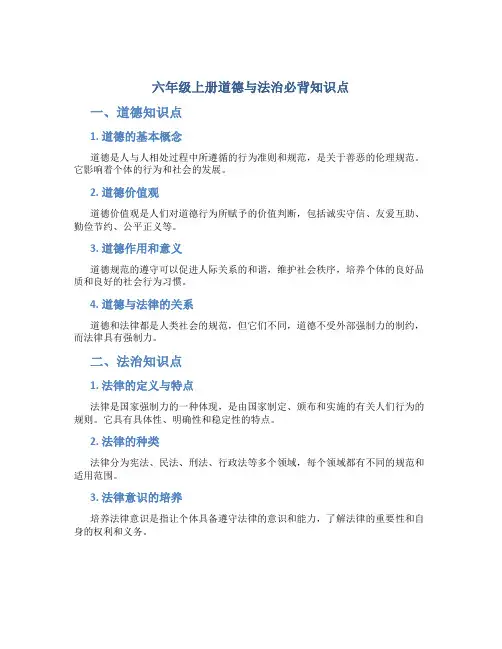 六年级上册道德与法治必背知识点

一、道德知识点

1. 道德的基本概念

道德是人与人相处过程中所遵循的行为准则和规范，是关于善恶的伦理规范。它影响着个体的行为和社会的发展。

2. 道德价值观

道德价值观是人们对道德行为所赋予的价值判断，包括诚实守信、友爱互助、勤俭节约、公平正义等。

3. 道德作用和意义

道德规范的遵守可以促进人际关系的和谐，维护社会秩序，培养个体的良好品质和良好的社会行为习惯。

4. 道德与法律的关系

道德和法律都是人类社会的规范，但它们不同，道德不受外部强制力的制约，而法律具有强制力。

二、法治知识点

1. 法律的定义与特点

法律是国家强制力的一种体现，是由国家制定、颁布和实施的有关人们行为的规则。它具有具体性、明确性和稳定性的特点。

2. 法律的种类

法律分为宪法、民法、刑法、行政法等多个领域，每个领域都有不同的规范和适用范围。

3. 法律意识的培养

培养法律意识是指让个体具备遵守法律的意识和能力，了解法律的重要性和自身的权利和义务。